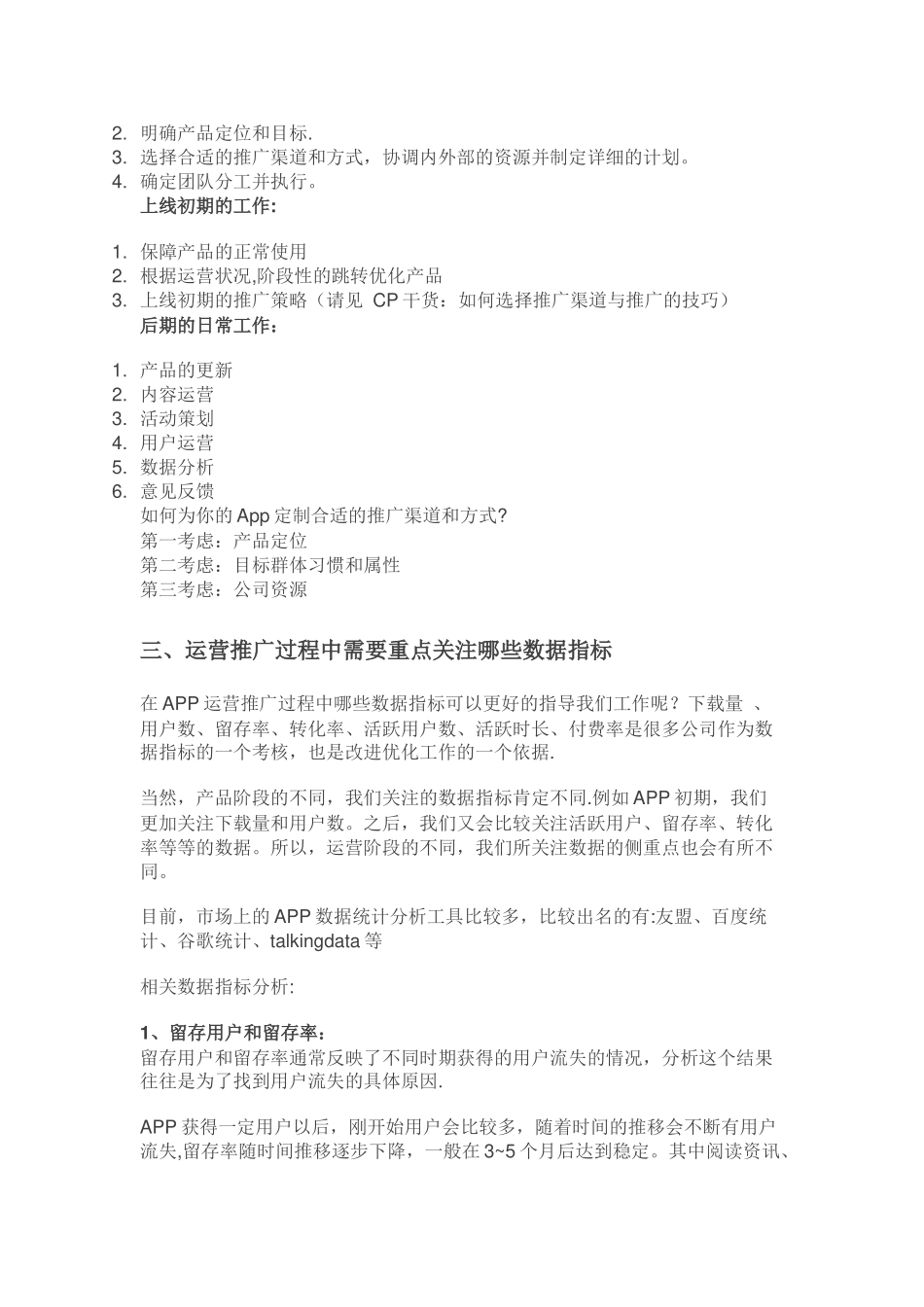 2. 明确产品定位和目标.
3. 选择合适的推广渠道和方式，协调内外部的资源并制定详细的计划。
4. 确定团队分工并执行。
上线初期的工作:

1. 保障产品的正常使用
2. 根据运营状况,阶段性的跳转优化产品
3. 上线初期的推广策略（请见 CP 干货：如何选择推广渠道与推广的技巧）
后期的日常工作：

1. 产品的更新
2. 内容运营
3. 活动策划
4. 用户运营
5. 数据分析
6. 意见反馈
如何为你的 App 定制合适的推广渠道和方式?
第一考虑：产品定位
第二考虑：目标群体习惯和属性
第三考虑：公司资源

三、运营推广过程中需要重点关注哪些数据指标

在 APP 运营推广过程中哪些数据指标可以更好的指导我们工作呢？下载量 、用户数、留存率、转化率、活跃用户数、活跃时长、付费率是很多公司作为数据指标的一个考核，也是改进优化工作的一个依据.

当然，产品阶段的不同，我们关注的数据指标肯定不同.例如 APP 初期，我们更加关注下载量和用户数。之后，我们又会比较关注活跃用户、留存率、转化率等等的数据。所以，运营阶段的不同，我们所关注数据的侧重点也会有所不同。

目前，市场上的 APP 数据统计分析工具比较多，比较出名的有:友盟、百度统计、谷歌统计、talkingdata 等

相关数据指标分析:

1、留存用户和留存率：
留存用户和留存率通常反映了不同时期获得的用户流失的情况，分析这个结果往往是为了找到用户流失的具体原因.

APP 获得一定用户以后，刚开始用户会比较多，随着时间的推移会不断有用户流失,留存率随时间推移逐步下降，一般在 3~5 个月后达到稳定。其中阅读资讯、